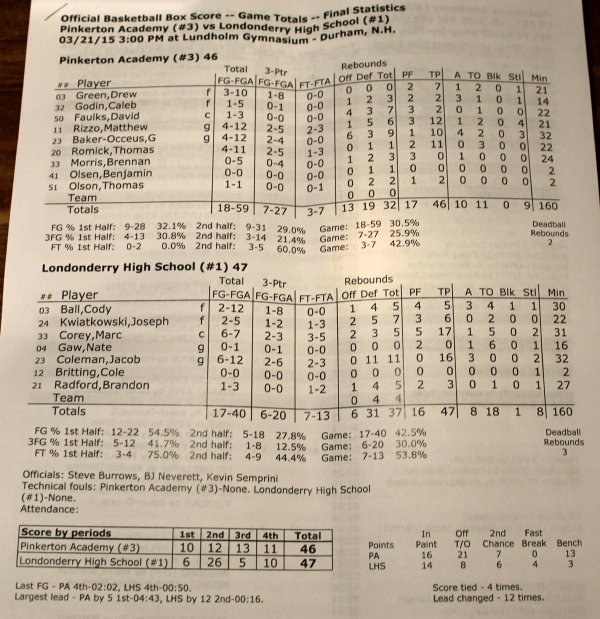 Official Basketball Box Score -- Game Totals -- Final Statistics
Pinkerton Academy (#3) vs Londonderry High School (#1)
03/21/15 3:00 PM at Lundholm Gymnasium - Durham, N.H.

Pinkerton Academy (#3) 46

| ## | Player | | Total FG-FGA | 3-Ptr FG-FGA | FT-FTA | Rebounds Off | Def | Tot | PF | TP | A | TO | Blk | Stl | Min |
|---|---|---|---|---|---|---|---|---|---|---|---|---|---|---|---|
| 03 | Green,Drew | f | 3-10 | 1-8 | 0-0 | 0 | 0 | 0 | 2 | 7 | 1 | 2 | 0 | 1 | 21 |
| 32 | Godin,Caleb | f | 1-5 | 0-1 | 0-0 | 1 | 2 | 3 | 2 | 2 | 3 | 1 | 0 | 1 | 14 |
| 50 | Faulks,David | c | 1-3 | 0-0 | 0-0 | 4 | 3 | 7 | 3 | 2 | 0 | 1 | 0 | 0 | 22 |
| 11 | Rizzo,Matthew | g | 4-12 | 2-5 | 2-3 | 1 | 5 | 6 | 3 | 12 | 1 | 2 | 0 | 4 | 21 |
| 23 | Baker-Occeus,G | g | 4-12 | 2-4 | 0-0 | 6 | 3 | 9 | 1 | 10 | 4 | 2 | 0 | 3 | 32 |
| 20 | Romick,Thomas | | 4-11 | 2-5 | 1-3 | 0 | 1 | 1 | 2 | 11 | 0 | 3 | 0 | 0 | 22 |
| 33 | Morris,Brennan | | 0-5 | 0-4 | 0-0 | 1 | 2 | 3 | 3 | 0 | 1 | 0 | 0 | 0 | 24 |
| 41 | Olsen,Benjamin | | 0-0 | 0-0 | 0-0 | 0 | 1 | 1 | 0 | 0 | 0 | 0 | 0 | 0 | 2 |
| 51 | Olson,Thomas | | 1-1 | 0-0 | 0-1 | 0 | 2 | 2 | 1 | 2 | 0 | 0 | 0 | 0 | 2 |
| | Team | | | | | 0 | 0 | 0 | | | | | | | |
| | Totals | | 18-59 | 7-27 | 3-7 | 13 | 19 | 32 | 17 | 46 | 10 | 11 | 0 | 9 | 160 |

FG % 1st Half: 9-28 32.1% 2nd half: 9-31 29.0% Game: 18-59 30.5%
3FG % 1st Half: 4-13 30.8% 2nd half: 3-14 21.4% Game: 7-27 25.9%
FT % 1st Half: 0-2 0.0% 2nd half: 3-5 60.0% Game: 3-7 42.9%
Deadball Rebounds 2

Londonderry High School (#1) 47

| ## | Player | | Total FG-FGA | 3-Ptr FG-FGA | FT-FTA | Rebounds Off | Def | Tot | PF | TP | A | TO | Blk | Stl | Min |
|---|---|---|---|---|---|---|---|---|---|---|---|---|---|---|---|
| 03 | Ball,Cody | f | 2-12 | 1-8 | 0-0 | 1 | 4 | 5 | 4 | 5 | 3 | 4 | 1 | 1 | 30 |
| 24 | Kwiatkowski,Joseph | f | 2-5 | 1-2 | 1-3 | 2 | 5 | 7 | 3 | 6 | 0 | 2 | 0 | 0 | 22 |
| 33 | Corey,Marc | c | 6-7 | 2-3 | 3-5 | 2 | 3 | 5 | 5 | 17 | 1 | 5 | 0 | 2 | 31 |
| 04 | Gaw,Nate | g | 0-1 | 0-1 | 0-0 | 0 | 0 | 0 | 2 | 0 | 1 | 6 | 0 | 1 | 16 |
| 23 | Coleman,Jacob | g | 6-12 | 2-6 | 2-3 | 0 | 11 | 11 | 0 | 16 | 3 | 0 | 0 | 2 | 32 |
| 12 | Britting,Cole | | 0-0 | 0-0 | 0-0 | 0 | 0 | 0 | 0 | 0 | 0 | 0 | 0 | 1 | 2 |
| 21 | Radford,Brandon | | 1-3 | 0-0 | 1-2 | 1 | 4 | 5 | 2 | 3 | 0 | 1 | 0 | 1 | 27 |
| | Team | | | | | 0 | 4 | 4 | | | | | | | |
| | Totals | | 17-40 | 6-20 | 7-13 | 6 | 31 | 37 | 16 | 47 | 8 | 18 | 1 | 8 | 160 |

FG % 1st Half: 12-22 54.5% 2nd half: 5-18 27.8% Game: 17-40 42.5%
3FG % 1st Half: 5-12 41.7% 2nd half: 1-8 12.5% Game: 6-20 30.0%
FT % 1st Half: 3-4 75.0% 2nd half: 4-9 44.4% Game: 7-13 53.8%
Deadball Rebounds 3

Officials: Steve Burrows, BJ Neverett, Kevin Semprini
Technical fouls: Pinkerton Academy (#3)-None. Londonderry High School (#1)-None.
Attendance:

| Score by periods | 1st | 2nd | 3rd | 4th | Total |
|---|---|---|---|---|---|
| Pinkerton Academy (#3) | 10 | 12 | 13 | 11 | 46 |
| Londonderry High School (#1) | 6 | 26 | 5 | 10 | 47 |

| Points | In Paint | Off T/O | 2nd Chance | Fast Break | Bench |
|---|---|---|---|---|---|
| PA | 16 | 21 | 7 | 0 | 13 |
| LHS | 14 | 8 | 6 | 4 | 3 |

Last FG - PA 4th-02:02, LHS 4th-00:50.
Largest lead - PA by 5 1st-04:43, LHS by 12 2nd-00:16.
Score tied - 4 times.
Lead changed - 12 times.